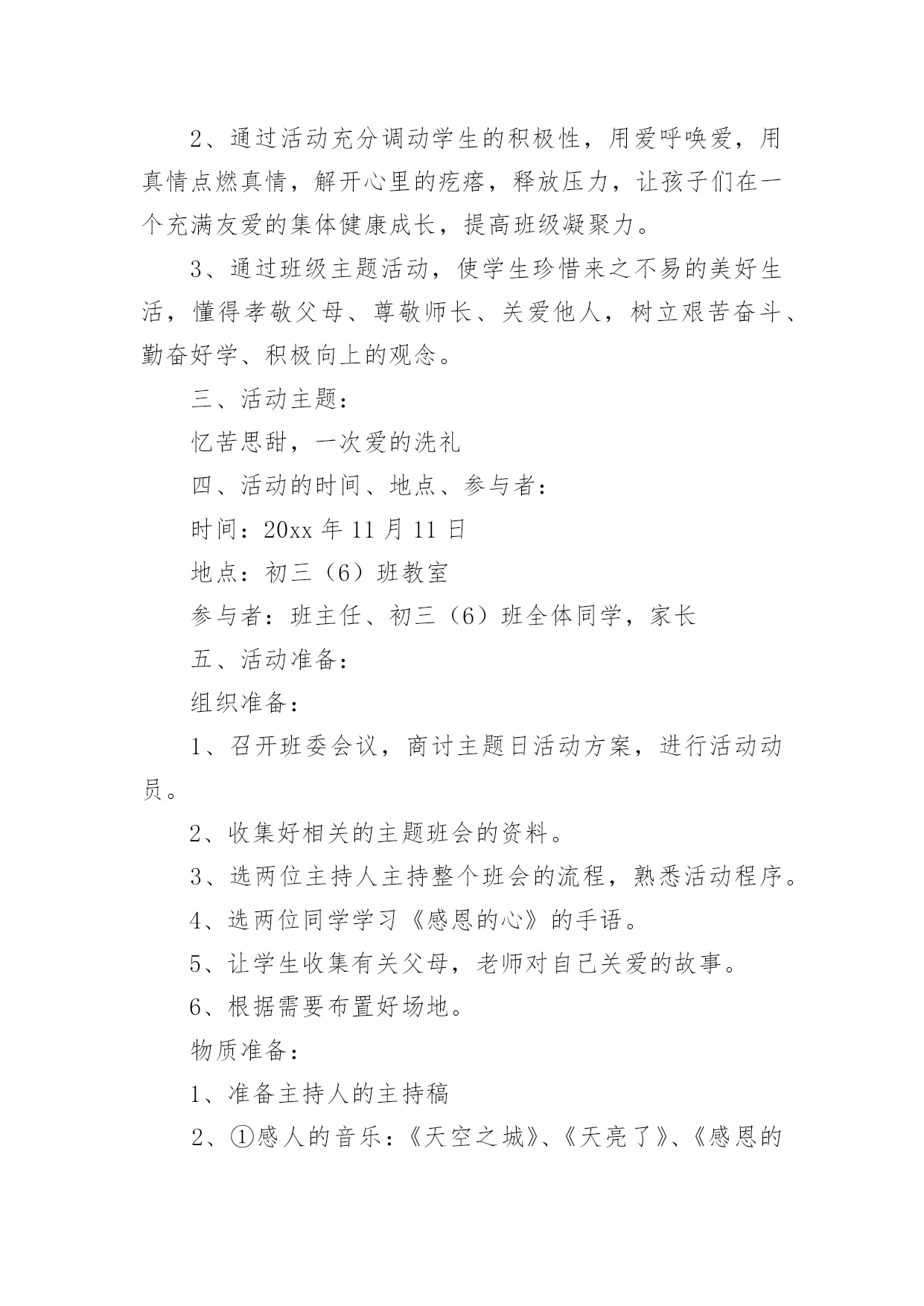 2、通过活动充分调动学生的积极性，用爱呼唤爱，用真情点燃真情，解开心里的疙瘩，释放压力，让孩子们在一个充满友爱的集体健康成长，提高班级凝聚力。

3、通过班级主题活动，使学生珍惜来之不易的美好生活，懂得孝敬父母、尊敬师长、关爱他人，树立艰苦奋斗、勤奋好学、积极向上的观念。

三、活动主题：

忆苦思甜，一次爱的洗礼

四、活动的时间、地点、参与者：

时间：20xx 年 11 月 11 日

地点：初三（6）班教室

参与者：班主任、初三（6）班全体同学，家长

五、活动准备：

组织准备：

1、召开班委会议，商讨主题日活动方案，进行活动动员。

2、收集好相关的主题班会的资料。

3、选两位主持人主持整个班会的流程，熟悉活动程序。

4、选两位同学学习《感恩的心》的手语。

5、让学生收集有关父母，老师对自己关爱的故事。

6、根据需要布置好场地。

物质准备：

1、准备主持人的主持稿

2、①感人的音乐：《天空之城》、《天亮了》、《感恩的